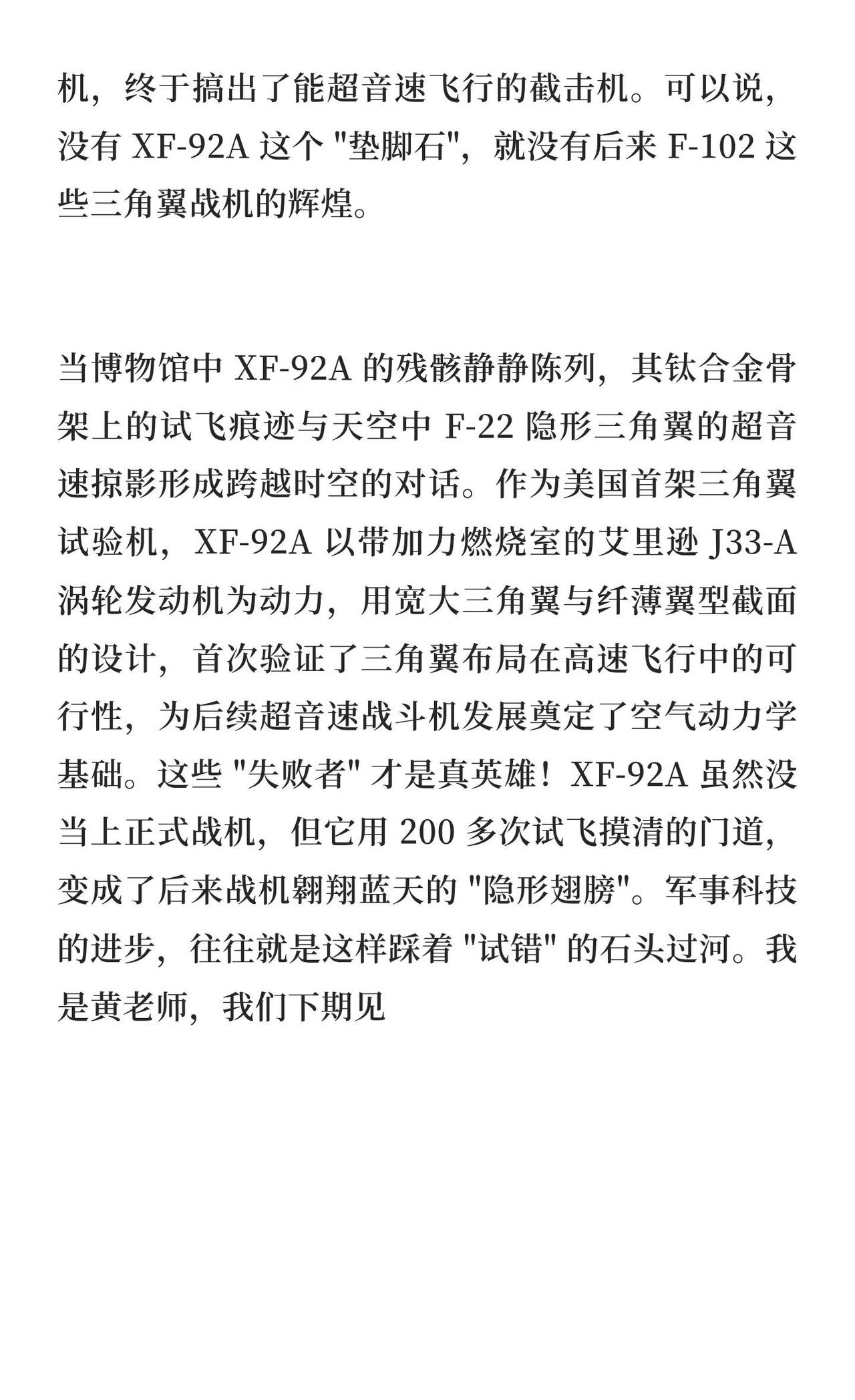 机，终于搞出了能超音速飞行的截击机。可以说，没有 XF-92A 这个 "垫脚石"，就没有后来 F-102 这些三角翼战机的辉煌。

当博物馆中 XF-92A 的残骸静静陈列，其钛合金骨架上的试飞痕迹与天空中 F-22 隐形三角翼的超音速掠影形成跨越时空的对话。作为美国首架三角翼试验机，XF-92A 以带加力燃烧室的艾里逊 J33-A 涡轮发动机为动力，用宽大三角翼与纤薄翼型截面的设计，首次验证了三角翼布局在高速飞行中的可行性，为后续超音速战斗机发展奠定了空气动力学基础。这些 "失败者" 才是真英雄！XF-92A 虽然没当上正式战机，但它用 200 多次试飞摸清的门道，变成了后来战机翱翔蓝天的 "隐形翅膀"。军事科技的进步，往往就是这样踩着 "试错" 的石头过河。我是黄老师，我们下期见